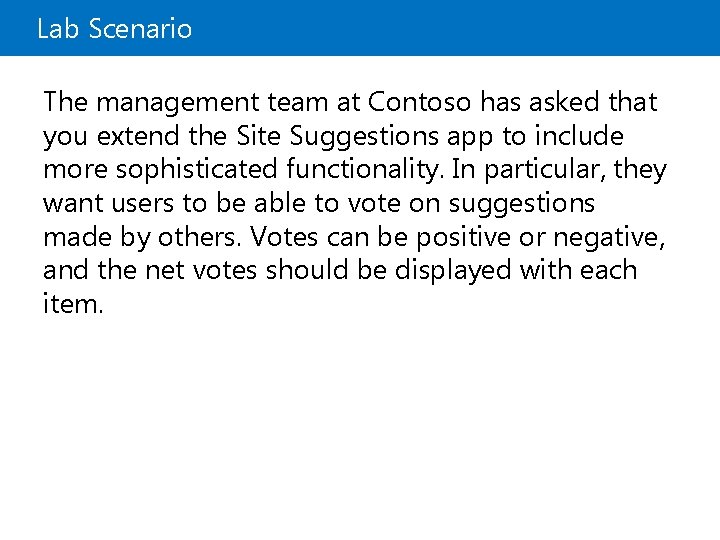 Lab Scenario

The management team at Contoso has asked that you extend the Site Suggestions app to include more sophisticated functionality. In particular, they want users to be able to vote on suggestions made by others. Votes can be positive or negative, and the net votes should be displayed with each item.